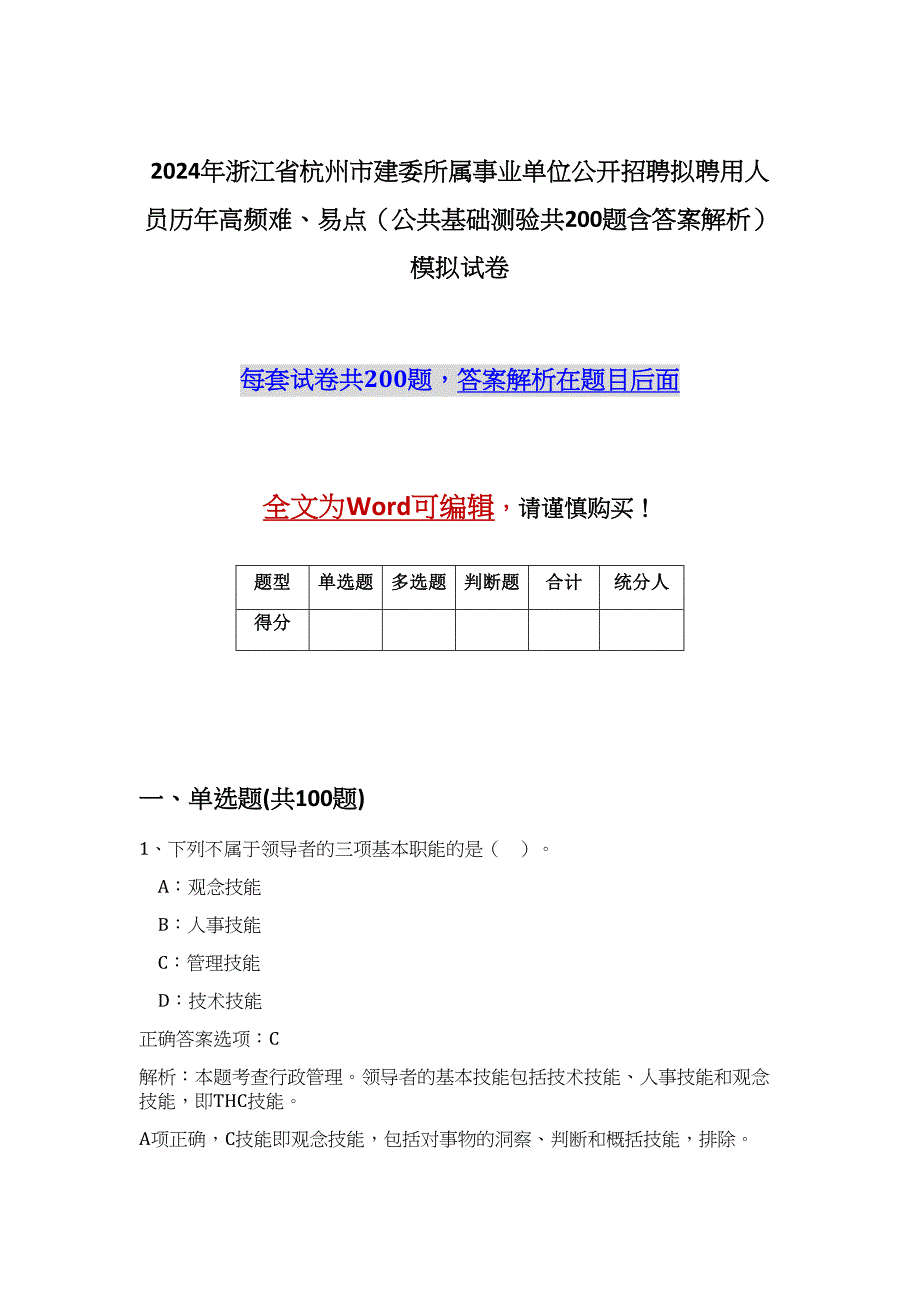 2024年浙江省杭州市建委所属事业单位公开招聘拟聘用人员历年高频难、易点（公共基础测验共200题含答案解析）模拟试卷

每套试卷共200题，答案解析在题目后面

全文为Word可编辑，请谨慎购买！

| 题型 | 单选题 | 多选题 | 判断题 | 合计 | 统分人 |
|---|---|---|---|---|---|
| 得分 | | | | | |

一、单选题(共100题)

1、下列不属于领导者的三项基本职能的是（　）。

A：观念技能

B：人事技能

C：管理技能

D：技术技能

正确答案选项：C

解析：本题考查行政管理。领导者的基本技能包括技术技能、人事技能和观念技能，即THC技能。

A项正确，C技能即观念技能，包括对事物的洞察、判断和概括技能，排除。